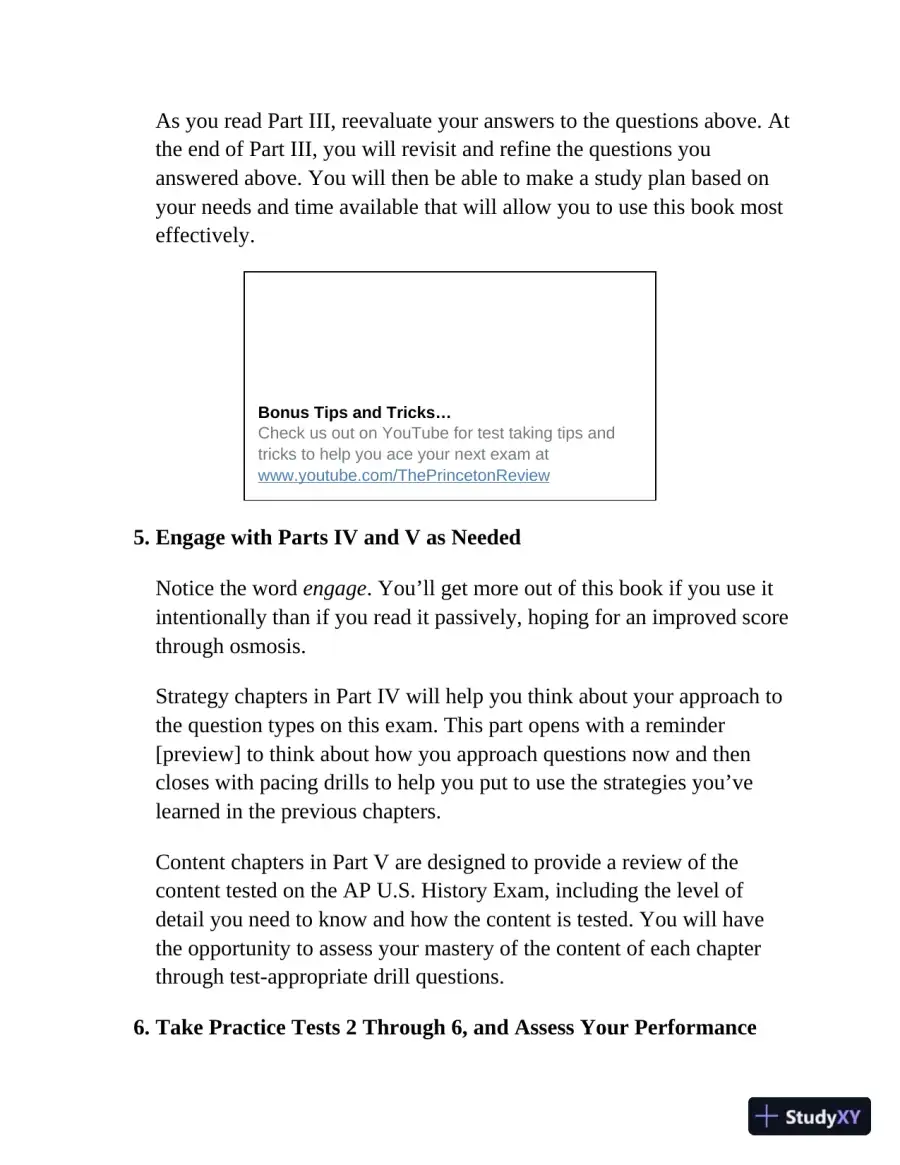 As you read Part III, reevaluate your answers to the questions above. At the end of Part III, you will revisit and refine the questions you answered above. You will then be able to make a study plan based on your needs and time available that will allow you to use this book most effectively.

Bonus Tips and Tricks…
Check us out on YouTube for test taking tips and tricks to help you ace your next exam at www.youtube.com/ThePrincetonReview

5. Engage with Parts IV and V as Needed

Notice the word engage. You'll get more out of this book if you use it intentionally than if you read it passively, hoping for an improved score through osmosis.

Strategy chapters in Part IV will help you think about your approach to the question types on this exam. This part opens with a reminder [preview] to think about how you approach questions now and then closes with pacing drills to help you put to use the strategies you've learned in the previous chapters.

Content chapters in Part V are designed to provide a review of the content tested on the AP U.S. History Exam, including the level of detail you need to know and how the content is tested. You will have the opportunity to assess your mastery of the content of each chapter through test-appropriate drill questions.

6. Take Practice Tests 2 Through 6, and Assess Your Performance

StudyXY